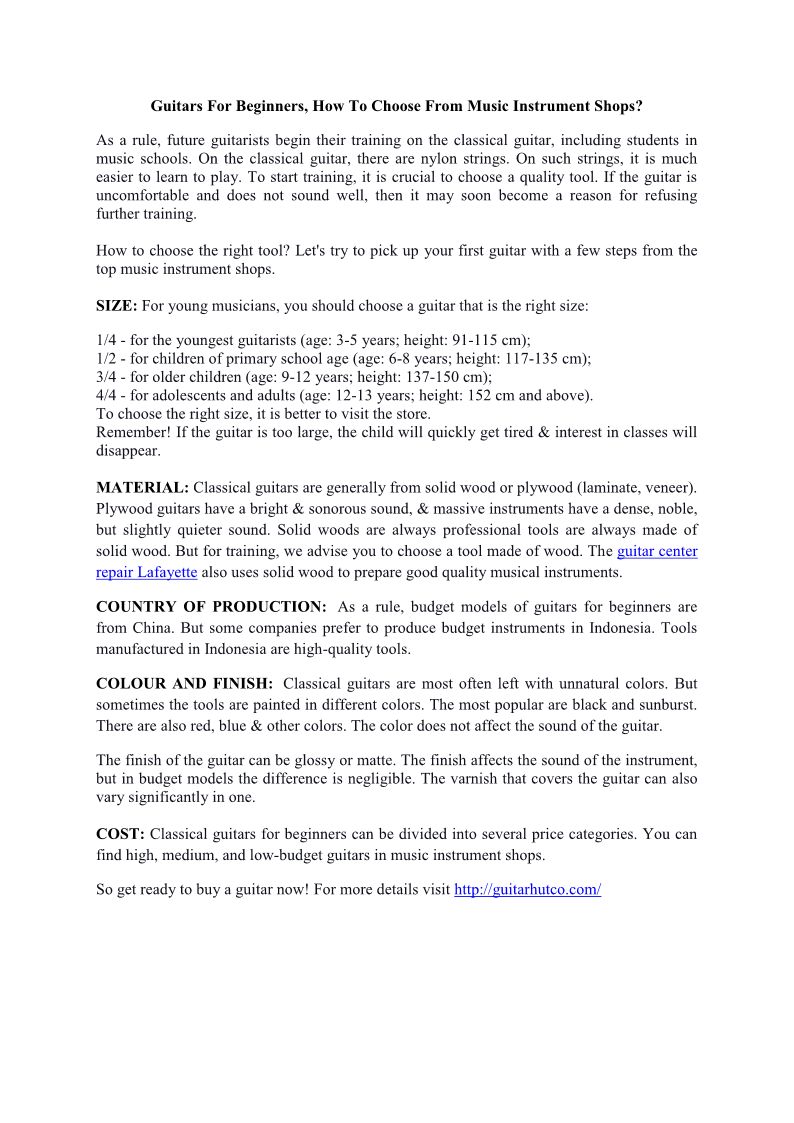 Guitars For Beginners, How To Choose From Music Instrument Shops?

As a rule, future guitarists begin their training on the classical guitar, including students in music schools. On the classical guitar, there are nylon strings. On such strings, it is much easier to learn to play. To start training, it is crucial to choose a quality tool. If the guitar is uncomfortable and does not sound well, then it may soon become a reason for refusing further training.

How to choose the right tool? Let's try to pick up your first guitar with a few steps from the top music instrument shops.

SIZE: For young musicians, you should choose a guitar that is the right size:

1/4 - for the youngest guitarists (age: 3-5 years; height: 91-115 cm);
1/2 - for children of primary school age (age: 6-8 years; height: 117-135 cm);
3/4 - for older children (age: 9-12 years; height: 137-150 cm);
4/4 - for adolescents and adults (age: 12-13 years; height: 152 cm and above).
To choose the right size, it is better to visit the store.
Remember! If the guitar is too large, the child will quickly get tired & interest in classes will disappear.

MATERIAL: Classical guitars are generally from solid wood or plywood (laminate, veneer). Plywood guitars have a bright & sonorous sound, & massive instruments have a dense, noble, but slightly quieter sound. Solid woods are always professional tools are always made of solid wood. But for training, we advise you to choose a tool made of wood. The guitar center repair Lafayette also uses solid wood to prepare good quality musical instruments.

COUNTRY OF PRODUCTION: As a rule, budget models of guitars for beginners are from China. But some companies prefer to produce budget instruments in Indonesia. Tools manufactured in Indonesia are high-quality tools.

COLOUR AND FINISH: Classical guitars are most often left with unnatural colors. But sometimes the tools are painted in different colors. The most popular are black and sunburst. There are also red, blue & other colors. The color does not affect the sound of the guitar.

The finish of the guitar can be glossy or matte. The finish affects the sound of the instrument, but in budget models the difference is negligible. The varnish that covers the guitar can also vary significantly in one.

COST: Classical guitars for beginners can be divided into several price categories. You can find high, medium, and low-budget guitars in music instrument shops.

So get ready to buy a guitar now! For more details visit http://guitarhutco.com/